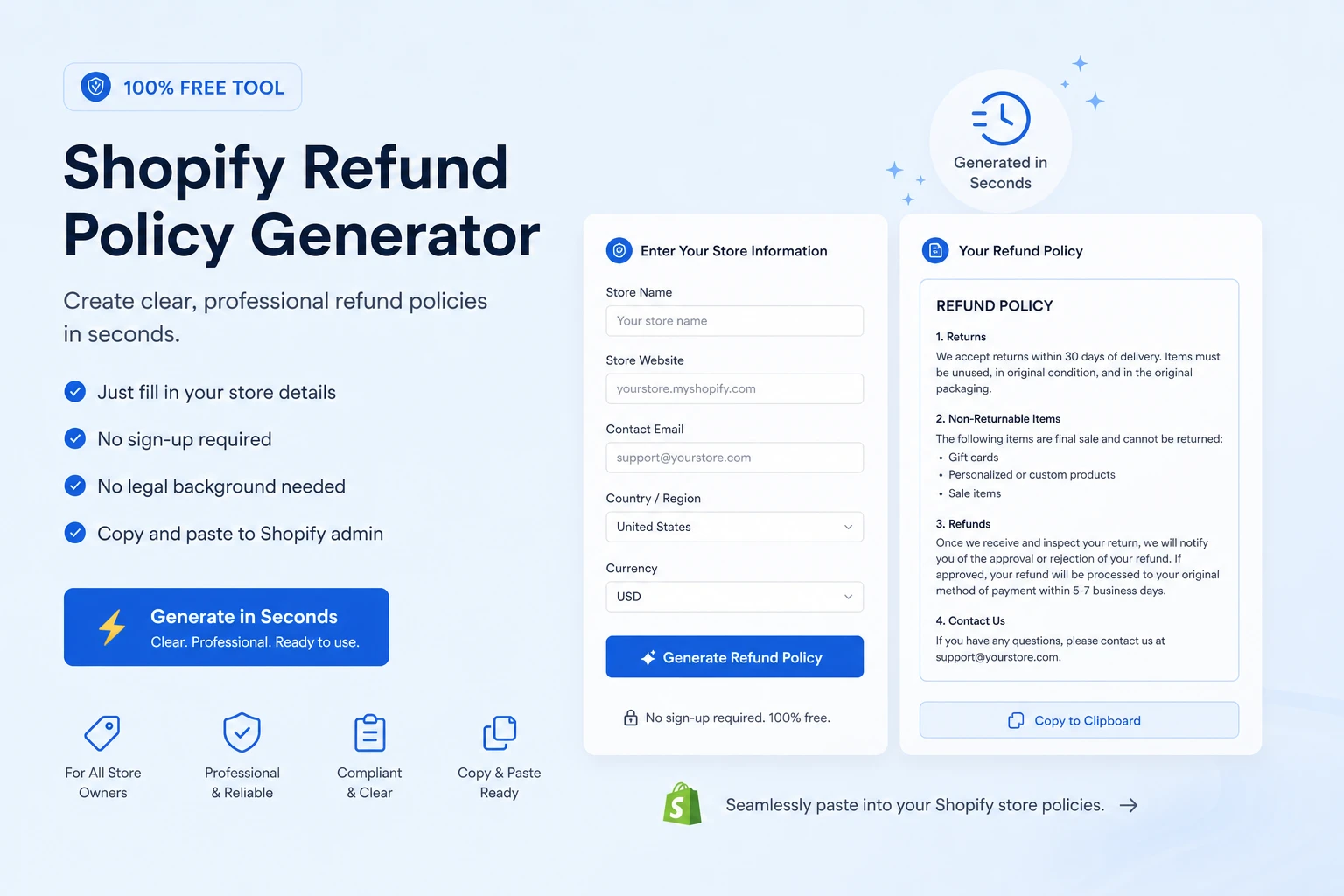 100% FREE TOOL

Shopify Refund Policy Generator

Create clear, professional refund policies in seconds.

Just fill in your store details

No sign-up required

No legal background needed

Copy and paste to Shopify admin

Generate in Seconds
Clear. Professional. Ready to use.

For All Store Owners

Professional & Reliable

Compliant & Clear

Copy & Paste Ready

Generated in Seconds

Enter Your Store Information

Store Name
Your store name

Store Website
yourstore.myshopify.com

Contact Email
support@yourstore.com

Country / Region
United States

Currency
USD

Generate Refund Policy

No sign-up required. 100% free.

Your Refund Policy

REFUND POLICY

1. Returns
We accept returns within 30 days of delivery. Items must be unused, in original condition, and in the original packaging.

2. Non-Returnable Items
The following items are final sale and cannot be returned:
• Gift cards
• Personalized or custom products
• Sale items

3. Refunds
Once we receive and inspect your return, we will notify you of the approval or rejection of your refund. If approved, your refund will be processed to your original method of payment within 5-7 business days.

4. Contact Us
If you have any questions, please contact us at support@yourstore.com.

Copy to Clipboard

Seamlessly paste into your Shopify store policies.